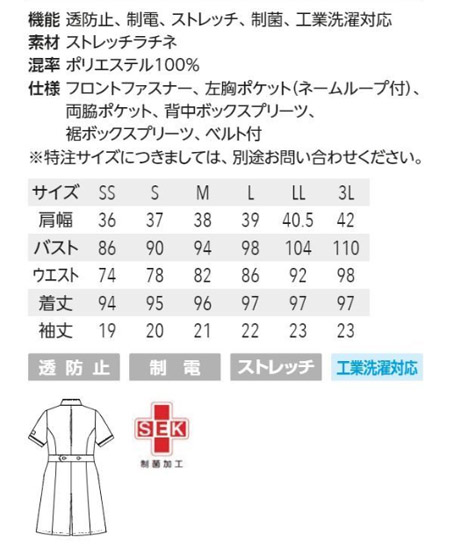 機能 透防止、制電、ストレッチ、制菌、工業洗濯対応
素材 ストレッチラチネ
混率 ポリエステル100%
仕様 フロントファスナー、左胸ポケット(ネームループ付)、両脇ポケット、背中ボックスプリーツ、裾ボックスプリーツ、ベルト付
※特注サイズにつきましては、別途お問い合わせください。

| サイズ | SS | S | M | L | LL | 3L |
|---|---|---|---|---|---|---|
| 肩幅 | 36 | 37 | 38 | 39 | 40.5 | 42 |
| バスト | 86 | 90 | 94 | 98 | 104 | 110 |
| ウエスト | 74 | 78 | 82 | 86 | 92 | 98 |
| 着丈 | 94 | 95 | 96 | 97 | 97 | 97 |
| 袖丈 | 19 | 20 | 21 | 22 | 23 | 23 |

透防止 制電 ストレッチ 工業洗濯対応

SEK
制菌加工